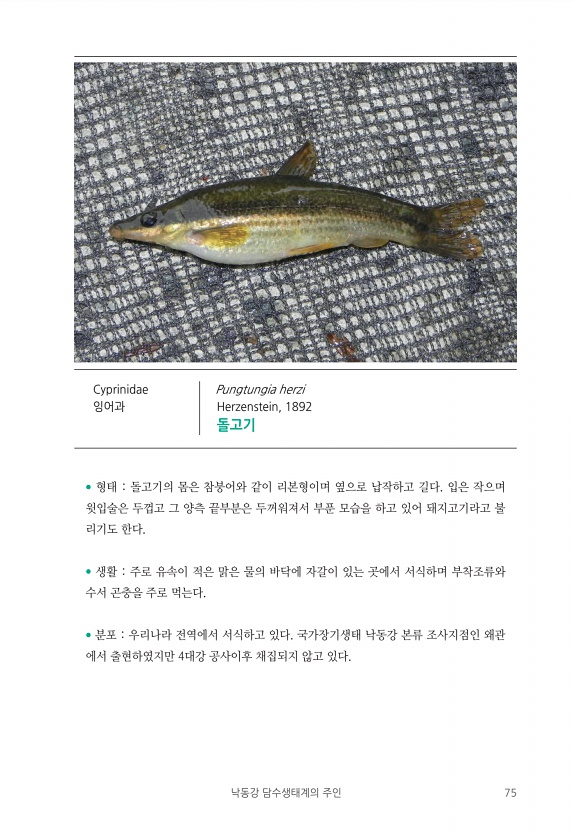 Cyprinidae
잉어과

Pungtungia herzi
Herzenstein, 1892
돌고기

• 형태 : 돌고기의 몸은 참붕어와 같이 리본형이며 옆으로 납작하고 길다. 입은 작으며 윗입술은 두껍고 그 양측 끝부분은 두꺼워져서 부푼 모습을 하고 있어 돼지고기라고 불리기도 한다.

• 생활 : 주로 유속이 적은 맑은 물의 바닥에 자갈이 있는 곳에서 서식하며 부착조류와 수서 곤충을 주로 먹는다.

• 분포 : 우리나라 전역에서 서식하고 있다. 국가장기생태 낙동강 본류 조사지점인 왜관에서 출현하였지만 4대강 공사이후 채집되지 않고 있다.

낙동강 담수생태계의 주인
75